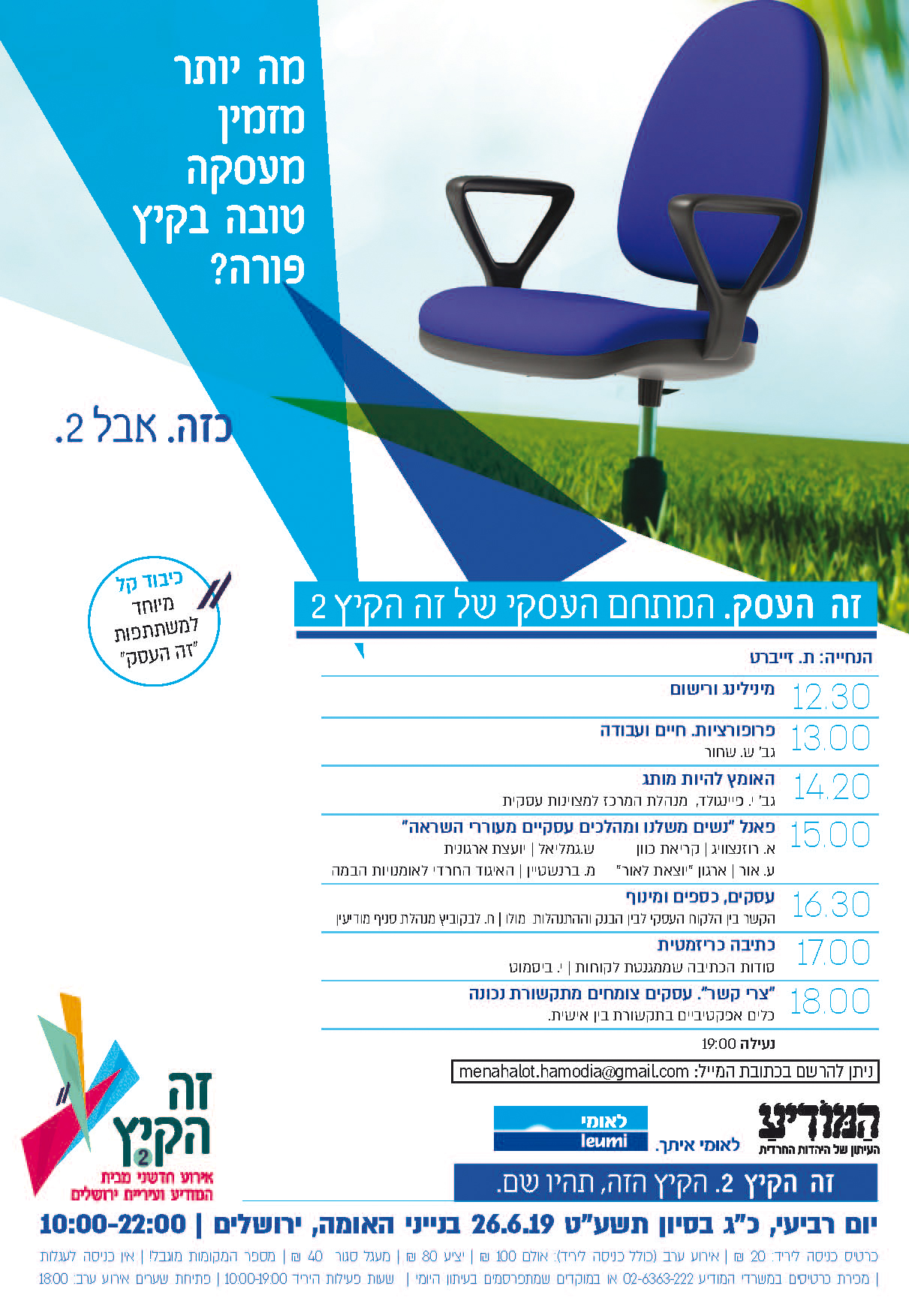 מה יותר
מזמין
מעסקה
טובה בקיץ
פורה?

כזה. אבל 2.

כיבוד קל
מיוחד
למשתתפות
"זה העסק"

זה העסק. המתחם העסקי של זה הקיץ 2

הנחייה: ת. זייברט

12.30 מינילינג ורישום

13.00 פרופורציות. חיים ועבודה
גב' ש. שחור

14.20 האומץ להיות מותג
גב' י. פיינגולד, מנהלת המרכז למצוינות עסקית

15.00 פאנל "נשים משלנו ומהלכים עסקיים מעוררי השראה"
א. רוזנצוויג | קריאת כוון ש.גמליאל | יועצת ארגונית
ע. אור | ארגון "יוצאת לאור" מ. ברנשטיין | האיגוד החרדי לאומנויות הבמה

16.30 עסקים, כספים ומינוף
הקשר בין הלקוח העסקי לבין הבנק וההתנהלות מולו | ח. לבקוביץ מנהלת סניף מודיעין

17.00 כתיבה כריזמטית
סודות הכתיבה שממגנטת לקוחות | י. ביסמוט

18.00 "צרי קשר". עסקים צומחים מתקשורת נכונה
כלים אפקטיביים בתקשורת בין אישית.

נעילה 19:00

ניתן להרשם בכתובת המייל: menahalot.hamodia@gmail.com

המודיע
העיתון של היהדות החרדית

לאומי איתך.
לאומי
leumi

זה הקיץ 2
אירוע חדשני מבית המודיע ועיריית ירושלים

זה הקיץ 2. הקיץ הזה, תהיו שם.

יום רביעי, כ"ג בסיון תשע"ט 26.6.19 בנייני האומה, ירושלים | 10:00-22:00

כרטיס כניסה ליריד: 20 ₪ | אירוע ערב (כולל כניסה ליריד): אולם 100 ₪ | יציע 80 ₪ | מעגל סגור 40 ₪ | מספר המקומות מוגבל! | אין כניסה לעגלות

| מכירת כרטיסים במשרדי המודיע 02-6363-222 או במוקדים שמתפרסמים בעיתון היומי | שעות פעילות היריד 10:00-19:00 | פתיחת שערים אירוע ערב: 18:00